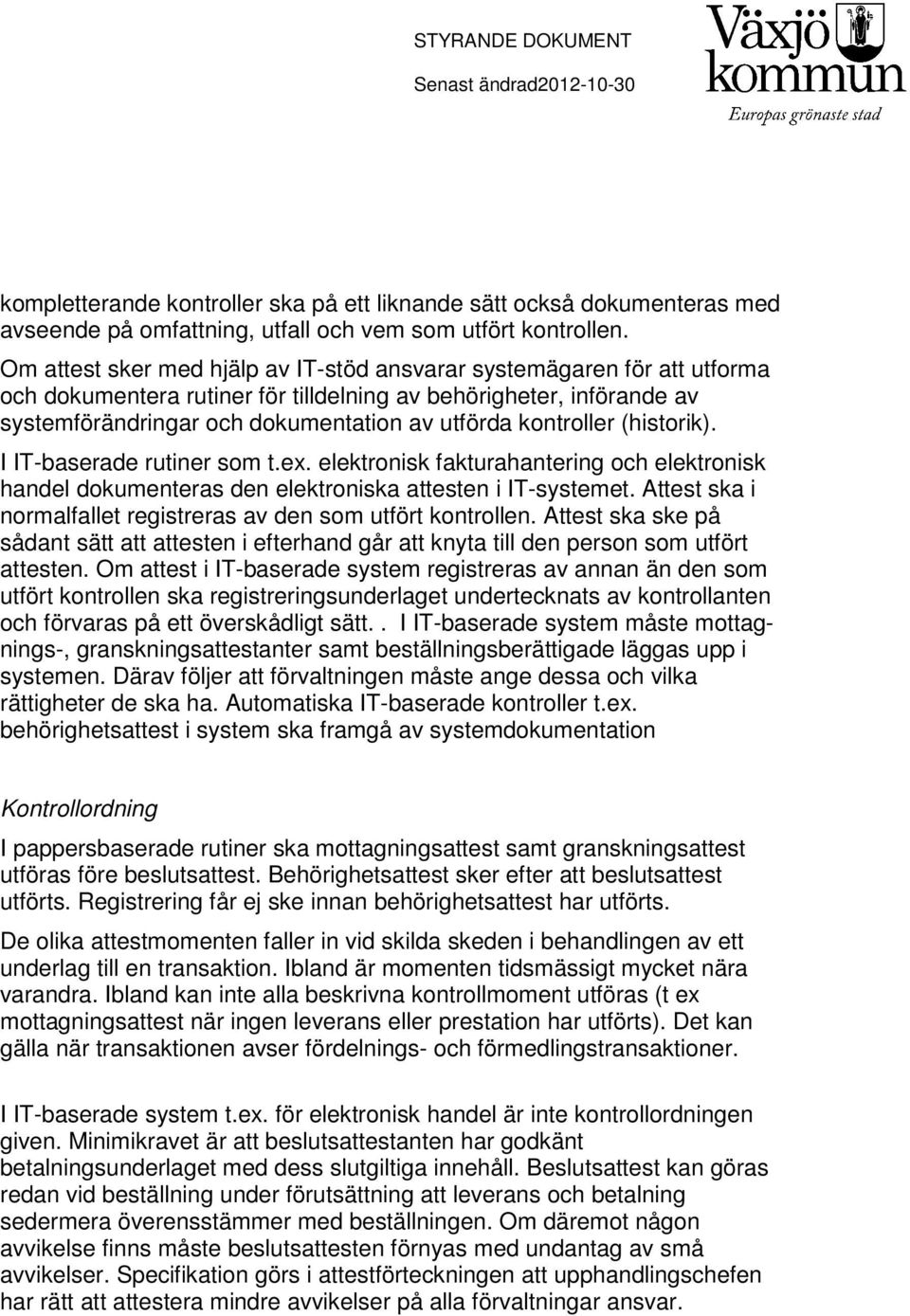 STYRANDE DOKUMENT

Senast ändrad2012-10-30

Växjö kommun
Europas grönaste stad

kompletterande kontroller ska på ett liknande sätt också dokumenteras med avseende på omfattning, utfall och vem som utfört kontrollen.

Om attest sker med hjälp av IT-stöd ansvarar systemägaren för att utforma och dokumentera rutiner för tilldelning av behörigheter, införande av systemförändringar och dokumentation av utförda kontroller (historik).

I IT-baserade rutiner som t.ex. elektronisk fakturahantering och elektronisk handel dokumenteras den elektroniska attesten i IT-systemet. Attest ska i normalfallet registreras av den som utfört kontrollen. Attest ska ske på sådant sätt att attesten i efterhand går att knyta till den person som utfört attesten. Om attest i IT-baserade system registreras av annan än den som utfört kontrollen ska registreringsunderlaget undertecknats av kontrollanten och förvaras på ett överskådligt sätt.. I IT-baserade system måste mottagnings-, granskningsattestanter samt beställningsberättigade läggas upp i systemen. Därav följer att förvaltningen måste ange dessa och vilka rättigheter de ska ha. Automatiska IT-baserade kontroller t.ex. behörighetsattest i system ska framgå av systemdokumentation

Kontrollordning

I pappersbaserade rutiner ska mottagningsattest samt granskningsattest utföras före beslutsattest. Behörighetsattest sker efter att beslutsattest utförts. Registrering får ej ske innan behörighetsattest har utförts.

De olika attestmomenten faller in vid skilda skeden i behandlingen av ett underlag till en transaktion. Ibland är momenten tidsmässigt mycket nära varandra. Ibland kan inte alla beskrivna kontrollmoment utföras (t ex mottagningsattest när ingen leverans eller prestation har utförts). Det kan gälla när transaktionen avser fördelnings- och förmedlingstransaktioner.

I IT-baserade system t.ex. för elektronisk handel är inte kontrollordningen given. Minimikravet är att beslutsattestanten har godkänt betalningsunderlaget med dess slutgiltiga innehåll. Beslutsattest kan göras redan vid beställning under förutsättning att leverans och betalning sedermera överensstämmer med beställningen. Om däremot någon avvikelse finns måste beslutsattesten förnyas med undantag av små avvikelser. Specifikation görs i attestförteckningen att upphandlingschefen har rätt att attestera mindre avvikelser på alla förvaltningar ansvar.